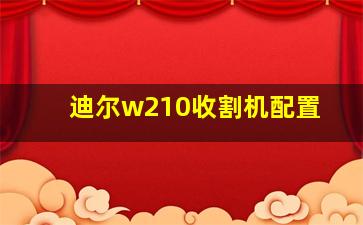 迪尔w210收割机配置